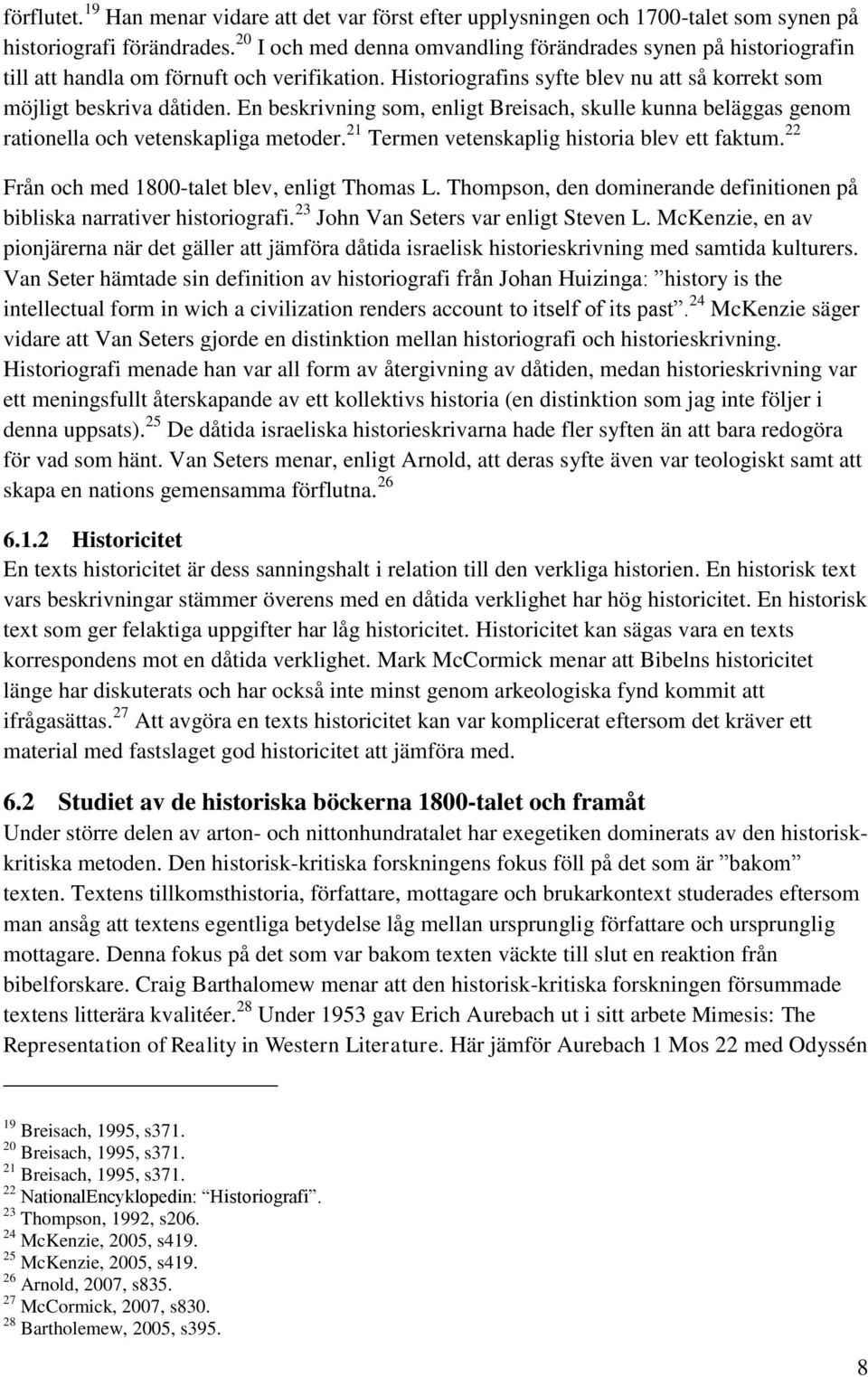 förflutet.$^{19}$ Han menar vidare att det var först efter upplysningen och 1700-talet som synen på historiografi förändrades.$^{20}$ I och med denna omvandling förändrades synen på historiografin till att handla om förnuft och verifikation. Historiografins syfte blev nu att så korrekt som möjligt beskriva dåtiden. En beskrivning som, enligt Breisach, skulle kunna beläggas genom rationella och vetenskapliga metoder.$^{21}$ Termen vetenskaplig historia blev ett faktum.$^{22}$ Från och med 1800-talet blev, enligt Thomas L. Thompson, den dominerande definitionen på bibliska narrativer historiografi.$^{23}$ John Van Seters var enligt Steven L. McKenzie, en av pionjärerna när det gäller att jämföra dåtida israelisk historieskrivning med samtida kulturers. Van Seter hämtade sin definition av historiografi från Johan Huizinga: ”history is the intellectual form in wich a civilization renders account to itself of its past”.$^{24}$ McKenzie säger vidare att Van Seters gjorde en distinktion mellan historiografi och historieskrivning. Historiografi menade han var all form av återgivning av dåtiden, medan historieskrivning var ett meningsfullt återskapande av ett kollektivs historia (en distinktion som jag inte följer i denna uppsats).$^{25}$ De dåtida israeliska historieskrivarna hade fler syften än att bara redogöra för vad som hänt. Van Seters menar, enligt Arnold, att deras syfte även var teologiskt samt att skapa en nations gemensamma förflutna.$^{26}$

6.1.2 Historicitet
En texts historicitet är dess sanningshalt i relation till den verkliga historien. En historisk text vars beskrivningar stämmer överens med en dåtida verklighet har hög historicitet. En historisk text som ger felaktiga uppgifter har låg historicitet. Historicitet kan sägas vara en texts korrespondens mot en dåtida verklighet. Mark McCormick menar att Bibelns historicitet länge har diskuterats och har också inte minst genom arkeologiska fynd kommit att ifrågasättas.$^{27}$ Att avgöra en texts historicitet kan var komplicerat eftersom det kräver ett material med fastslaget god historicitet att jämföra med.

6.2 Studiet av de historiska böckerna 1800-talet och framåt
Under större delen av arton- och nittonhundratalet har exegetiken dominerats av den historisk-kritiska metoden. Den historisk-kritiska forskningens fokus föll på det som är ”bakom” texten. Textens tillkomsthistoria, författare, mottagare och brukarkontext studerades eftersom man ansåg att textens egentliga betydelse låg mellan ursprunglig författare och ursprunglig mottagare. Denna fokus på det som var bakom texten väckte till slut en reaktion från bibelforskare. Craig Barthalomew menar att den historisk-kritiska forskningen försummade textens litterära kvalitéer.$^{28}$ Under 1953 gav Erich Aurebach ut i sitt arbete Mimesis: The Representation of Reality in Western Literature. Här jämför Aurebach 1 Mos 22 med Odyssén

$^{19}$ Breisach, 1995, s371.
$^{20}$ Breisach, 1995, s371.
$^{21}$ Breisach, 1995, s371.
$^{22}$ NationalEncyklopedin: ”Historiografi”.
$^{23}$ Thompson, 1992, s206.
$^{24}$ McKenzie, 2005, s419.
$^{25}$ McKenzie, 2005, s419.
$^{26}$ Arnold, 2007, s835.
$^{27}$ McCormick, 2007, s830.
$^{28}$ Bartholemew, 2005, s395.

8